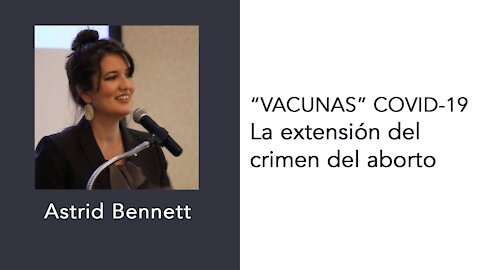 Astrid Bennett

“VACUNAS” COVID-19
La extensión del crimen del aborto